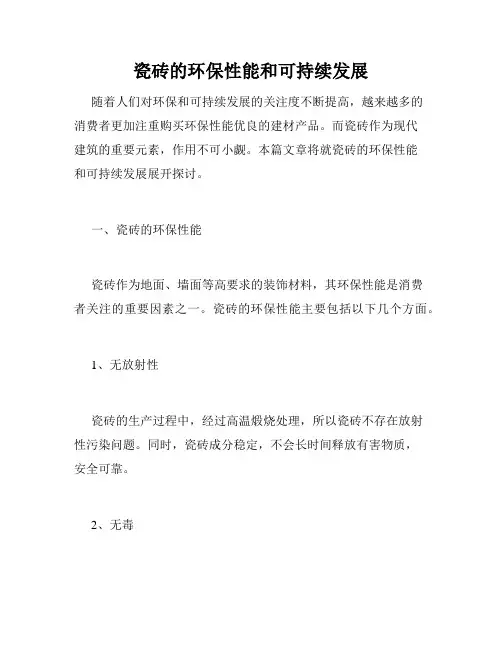 瓷砖的环保性能和可持续发展

随着人们对环保和可持续发展的关注度不断提高，越来越多的消费者更加注重购买环保性能优良的建材产品。而瓷砖作为现代建筑的重要元素，作用不可小觑。本篇文章将就瓷砖的环保性能和可持续发展展开探讨。

一、瓷砖的环保性能

瓷砖作为地面、墙面等高要求的装饰材料，其环保性能是消费者关注的重要因素之一。瓷砖的环保性能主要包括以下几个方面。

1、无放射性

瓷砖的生产过程中，经过高温煅烧处理，所以瓷砖不存在放射性污染问题。同时，瓷砖成分稳定，不会长时间释放有害物质，安全可靠。

2、无毒